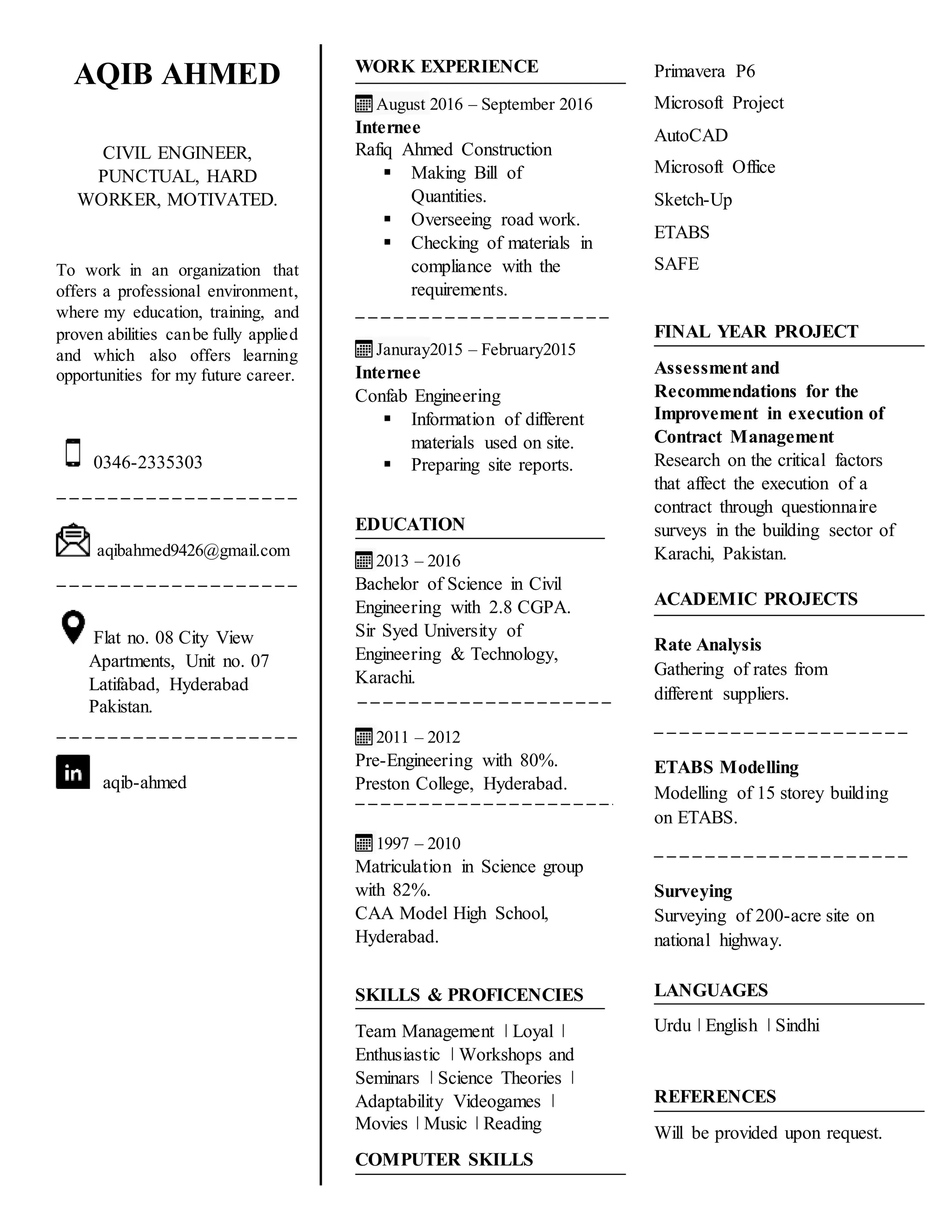 AQIB AHMED

CIVIL ENGINEER, PUNCTUAL, HARD WORKER, MOTIVATED.

To work in an organization that offers a professional environment, where my education, training, and proven abilities can be fully applied and which also offers learning opportunities for my future career.

0346-2335303

aqibahmed9426@gmail.com

Flat no. 08 City View Apartments, Unit no. 07 Latifabad, Hyderabad Pakistan.

aqib-ahmed

WORK EXPERIENCE

August 2016 – September 2016
Internee
Rafiq Ahmed Construction
▪ Making Bill of Quantities.
▪ Overseeing road work.
▪ Checking of materials in compliance with the requirements.

Januray2015 – February2015
Internee
Confab Engineering
▪ Information of different materials used on site.
▪ Preparing site reports.

EDUCATION

2013 – 2016
Bachelor of Science in Civil Engineering with 2.8 CGPA.
Sir Syed University of Engineering & Technology, Karachi.

2011 – 2012
Pre-Engineering with 80%.
Preston College, Hyderabad.

1997 – 2010
Matriculation in Science group with 82%.
CAA Model High School, Hyderabad.

SKILLS & PROFICENCIES

Team Management | Loyal | Enthusiastic | Workshops and Seminars | Science Theories | Adaptability Videogames | Movies | Music | Reading

COMPUTER SKILLS

Primavera P6
Microsoft Project
AutoCAD
Microsoft Office
Sketch-Up
ETABS
SAFE

FINAL YEAR PROJECT

Assessment and Recommendations for the Improvement in execution of Contract Management
Research on the critical factors that affect the execution of a contract through questionnaire surveys in the building sector of Karachi, Pakistan.

ACADEMIC PROJECTS

Rate Analysis
Gathering of rates from different suppliers.

ETABS Modelling
Modelling of 15 storey building on ETABS.

Surveying
Surveying of 200-acre site on national highway.

LANGUAGES

Urdu | English | Sindhi

REFERENCES

Will be provided upon request.